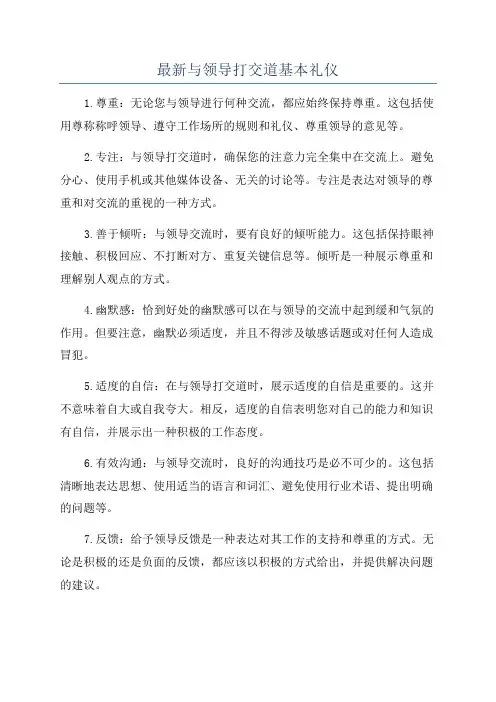 最新与领导打交道基本礼仪

1.尊重：无论您与领导进行何种交流，都应始终保持尊重。这包括使用尊称称呼领导、遵守工作场所的规则和礼仪、尊重领导的意见等。

2.专注：与领导打交道时，确保您的注意力完全集中在交流上。避免分心、使用手机或其他媒体设备、无关的讨论等。专注是表达对领导的尊重和对交流的重视的一种方式。

3.善于倾听：与领导交流时，要有良好的倾听能力。这包括保持眼神接触、积极回应、不打断对方、重复关键信息等。倾听是一种展示尊重和理解别人观点的方式。

4.幽默感：恰到好处的幽默感可以在与领导的交流中起到缓和气氛的作用。但要注意，幽默必须适度，并且不得涉及敏感话题或对任何人造成冒犯。

5.适度的自信：在与领导打交道时，展示适度的自信是重要的。这并不意味着自大或自我夸大。相反，适度的自信表明您对自己的能力和知识有自信，并展示出一种积极的工作态度。

6.有效沟通：与领导交流时，良好的沟通技巧是必不可少的。这包括清晰地表达思想、使用适当的语言和词汇、避免使用行业术语、提出明确的问题等。

7.反馈：给予领导反馈是一种表达对其工作的支持和尊重的方式。无论是积极的还是负面的反馈，都应该以积极的方式给出，并提供解决问题的建议。